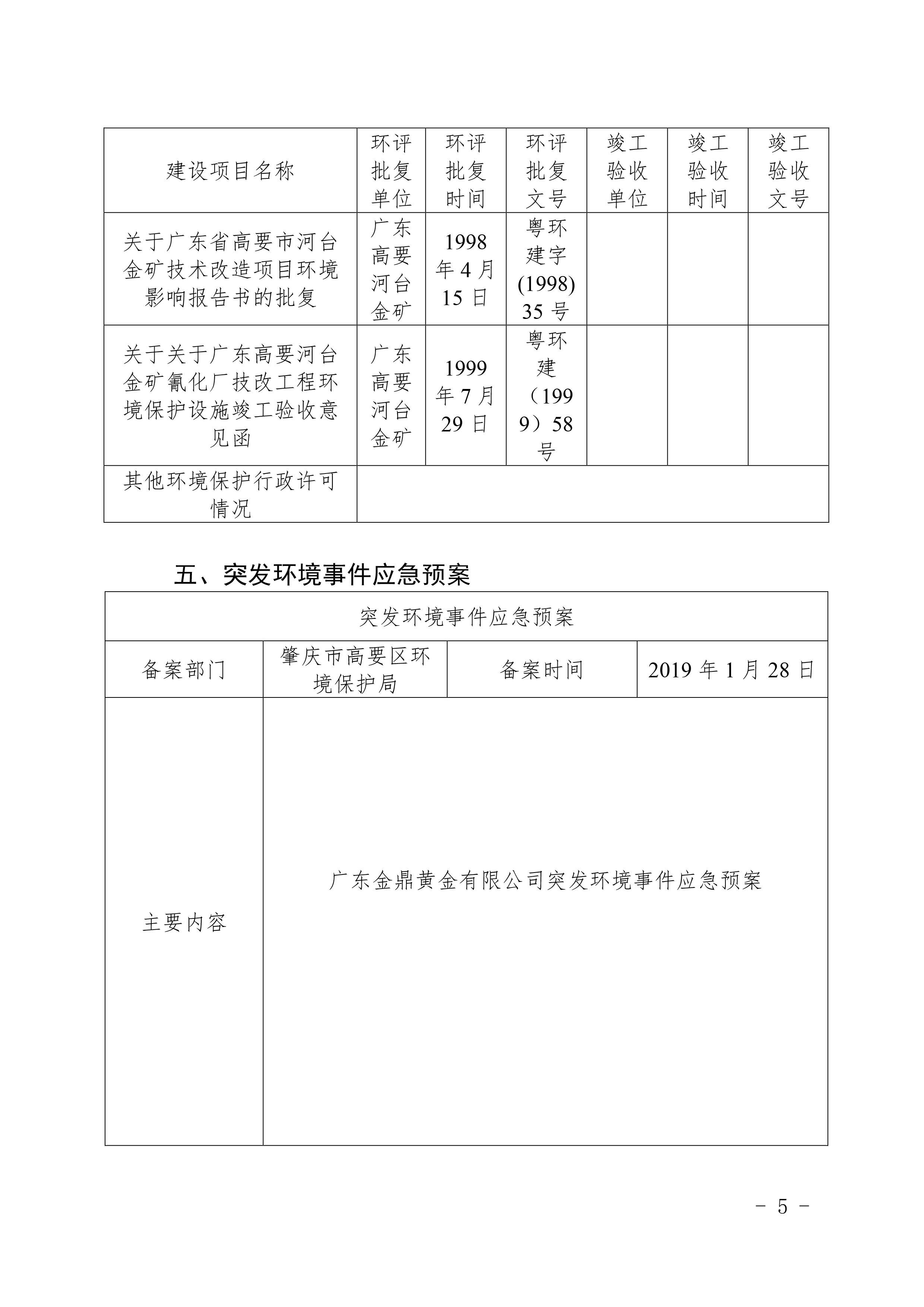 | 建设项目名称 | 环评批复单位 | 环评批复时间 | 环评批复文号 | 竣工验收单位 | 竣工验收时间 | 竣工验收文号 |
|---|---|---|---|---|---|---|
| 关于广东省高要市河台金矿技术改造项目环境影响报告书的批复 | 广东高要河台金矿 | 1998年4月15日 | 粤环建字(1998)35号 | | | |
| 关于关于广东高要河台金矿氰化厂技改工程环境保护设施竣工验收意见函 | 广东高要河台金矿 | 1999年7月29日 | 粤环建（1999）58号 | | | |
| 其他环境保护行政许可情况 | | | | | | |

五、突发环境事件应急预案

| 突发环境事件应急预案 | | | |
|---|---|---|---|
| 备案部门 | 肇庆市高要区环境保护局 | 备案时间 | 2019年1月28日 |
| 主要内容 | 广东金鼎黄金有限公司突发环境事件应急预案 | | |

- 5 -